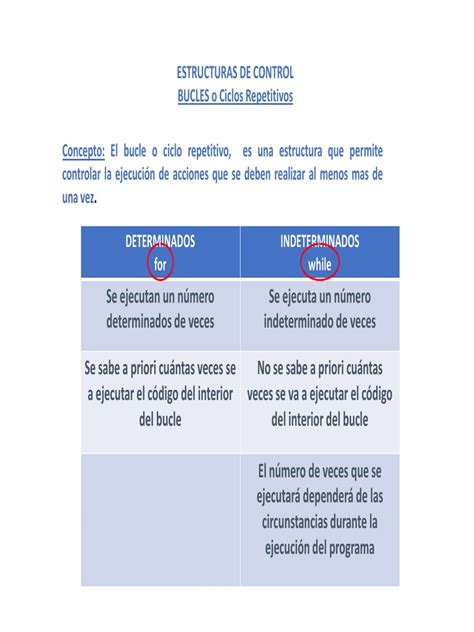 ESTRUCTURAS DE CONTROL
BUCLES o Ciclos Repetitivos

Concepto: El bucle o ciclo repetitivo, es una estructura que permite controlar la ejecución de acciones que se deben realizar al menos mas de una vez.

| DETERMINADOS for | INDETERMINADOS while |
|---|---|
| Se ejecutan un número determinados de veces | Se ejecuta un número indeterminado de veces |
| Se sabe a priori cuántas veces se a ejecutar el código del interior del bucle | No se sabe a priori cuántas veces se va a ejecutar el código del interior del bucle |
| | El número de veces que se ejecutará dependerá de las circunstancias durante la ejecución del programa |